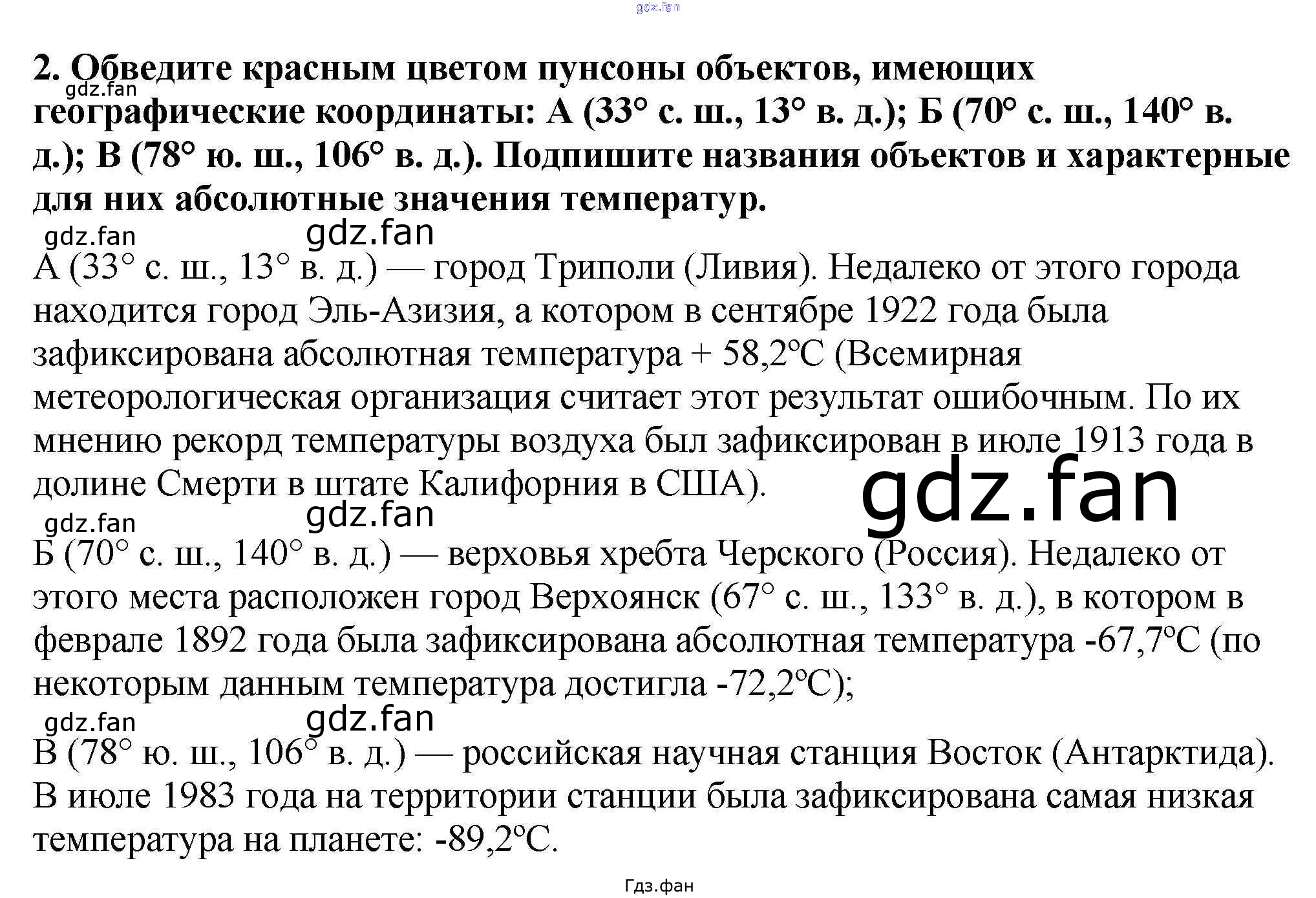 2. Обведите красным цветом пунсоны объектов, имеющих географические координаты: А (33° с. ш., 13° в. д.); Б (70° с. ш., 140° в. д.); В (78° ю. ш., 106° в. д.). Подпишите названия объектов и характерные для них абсолютные значения температур.

А (33° с. ш., 13° в. д.) — город Триполи (Ливия). Недалеко от этого города находится город Эль-Азизия, а котором в сентябре 1922 года была зафиксирована абсолютная температура + 58,2°С (Всемирная метеорологическая организация считает этот результат ошибочным. По их мнению рекорд температуры воздуха был зафиксирован в июле 1913 года в долине Смерти в штате Калифорния в США).

Б (70° с. ш., 140° в. д.) — верховья хребта Черского (Россия). Недалеко от этого места расположен город Верхоянск (67° с. ш., 133° в. д.), в котором в феврале 1892 года была зафиксирована абсолютная температура -67,7°С (по некоторым данным температура достигла -72,2°С);

В (78° ю. ш., 106° в. д.) — российская научная станция Восток (Антарктида). В июле 1983 года на территории станции была зафиксирована самая низкая температура на планете: -89,2°С.

Гдз.фан

gdz.fan